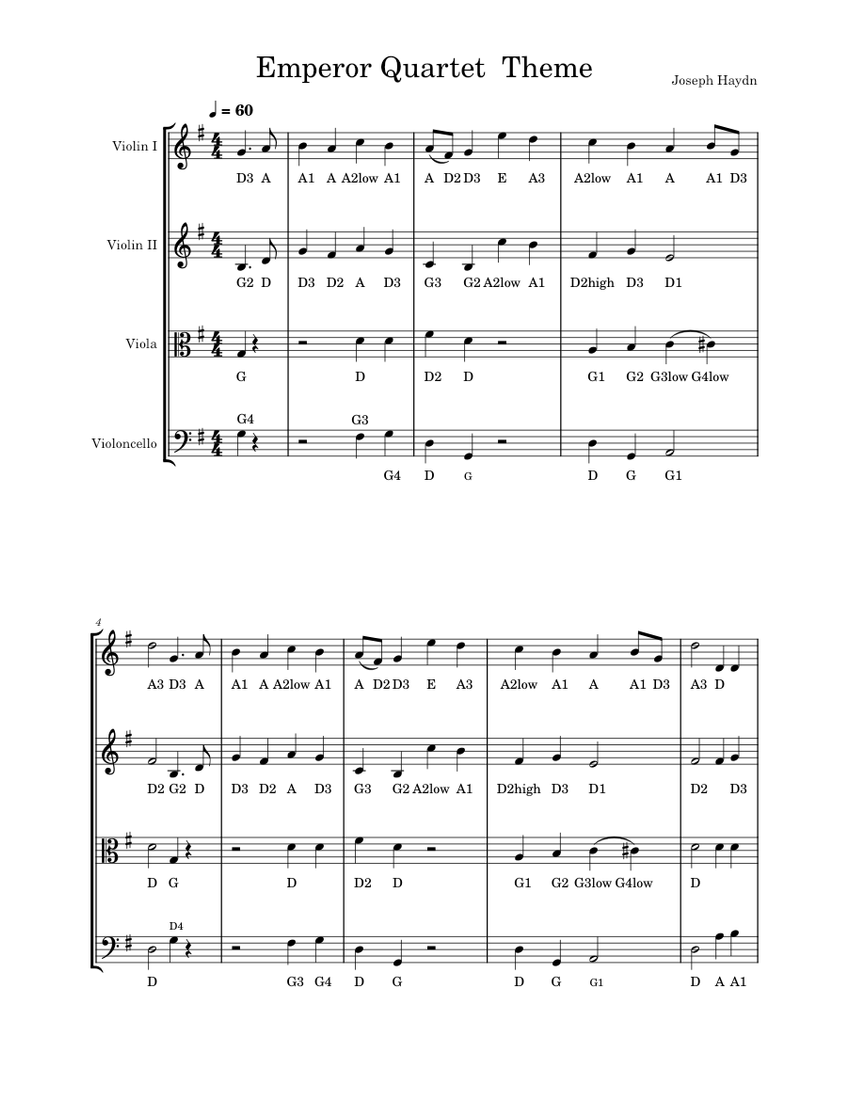 Emperor Quartet Theme

Joseph Haydn

♩ = 60

Violin I
D3 A A1 A A2low A1 A D2 D3 E A3 A2low A1 A A1 D3

Violin II
G2 D D3 D2 A D3 G3 G2 A2low A1 D2high D3 D1

Viola
G D D2 D G1 G2 G3low G4low

Violoncello
G4 G3
G4 D G D G G1

4
A3 D3 A A1 A A2low A1 A D2 D3 E A3 A2low A1 A A1 D3 A3 D

D2 G2 D D3 D2 A D3 G3 G2 A2low A1 D2high D3 D1 D2 D3

D G D D2 D G1 G2 G3low G4low D

D4
D G3 G4 D G D G G1 D A A1